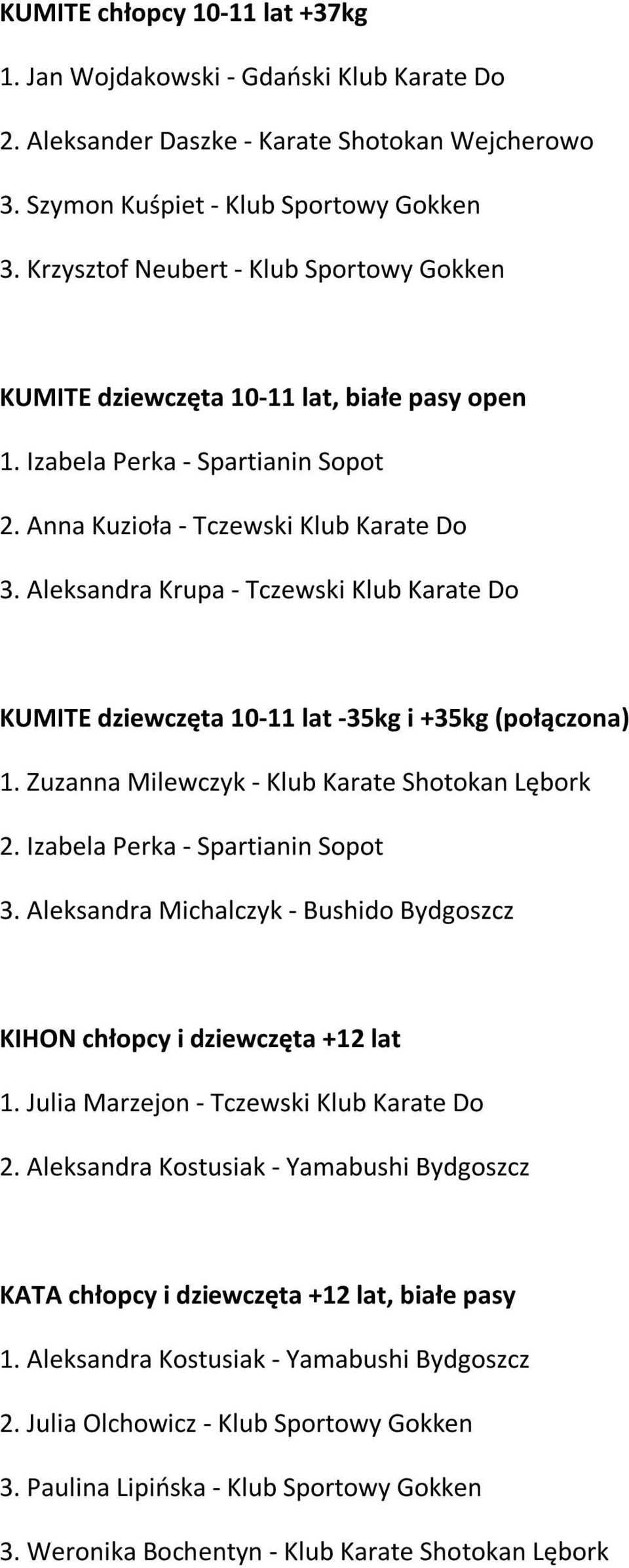 KUMITE chłopcy 10-11 lat +37kg

1. Jan Wojdakowski - Gdański Klub Karate Do

2. Aleksander Daszke - Karate Shotokan Wejcherowo

3. Szymon Kuśpiet - Klub Sportowy Gokken

3. Krzysztof Neubert - Klub Sportowy Gokken

KUMITE dziewczęta 10-11 lat, białe pasy open

1. Izabela Perka - Spartianin Sopot

2. Anna Kuzioła - Tczewski Klub Karate Do

3. Aleksandra Krupa - Tczewski Klub Karate Do

KUMITE dziewczęta 10-11 lat -35kg i +35kg (połączona)

1. Zuzanna Milewczyk - Klub Karate Shotokan Lębork

2. Izabela Perka - Spartianin Sopot

3. Aleksandra Michalczyk - Bushido Bydgoszcz

KIHON chłopcy i dziewczęta +12 lat

1. Julia Marzejon - Tczewski Klub Karate Do

2. Aleksandra Kostusiak - Yamabushi Bydgoszcz

KATA chłopcy i dziewczęta +12 lat, białe pasy

1. Aleksandra Kostusiak - Yamabushi Bydgoszcz

2. Julia Olchowicz - Klub Sportowy Gokken

3. Paulina Lipińska - Klub Sportowy Gokken

3. Weronika Bochentyn - Klub Karate Shotokan Lębork